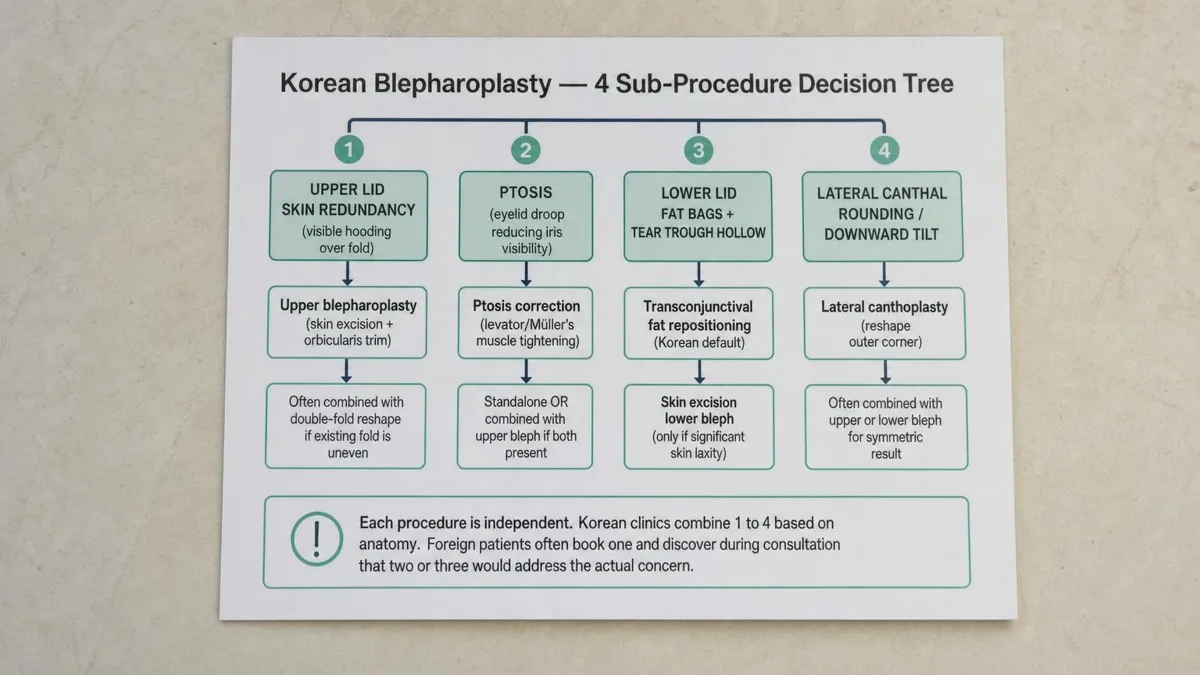 Korean Blepharoplasty — 4 Sub-Procedure Decision Tree

1

UPPER LID SKIN REDUNDANCY
(visible hooding over fold)

Upper blepharoplasty
(skin excision + orbicularis trim)

Often combined with double-fold reshape if existing fold is uneven

2

PTOSIS
(eyelid droop reducing iris visibility)

Ptosis correction
(levator/Müller's muscle tightening)

Standalone OR combined with upper bleph if both present

3

LOWER LID FAT BAGS + TEAR TROUGH HOLLOW

Transconjunctival fat repositioning
(Korean default)

Skin excision lower bleph
(only if significant skin laxity)

4

LATERAL CANTHAL ROUNDING / DOWNWARD TILT

Lateral canthoplasty
(reshape outer corner)

Often combined with upper or lower bleph for symmetric result

!

Each procedure is independent. Korean clinics combine 1 to 4 based on anatomy. Foreign patients often book one and discover during consultation that two or three would address the actual concern.